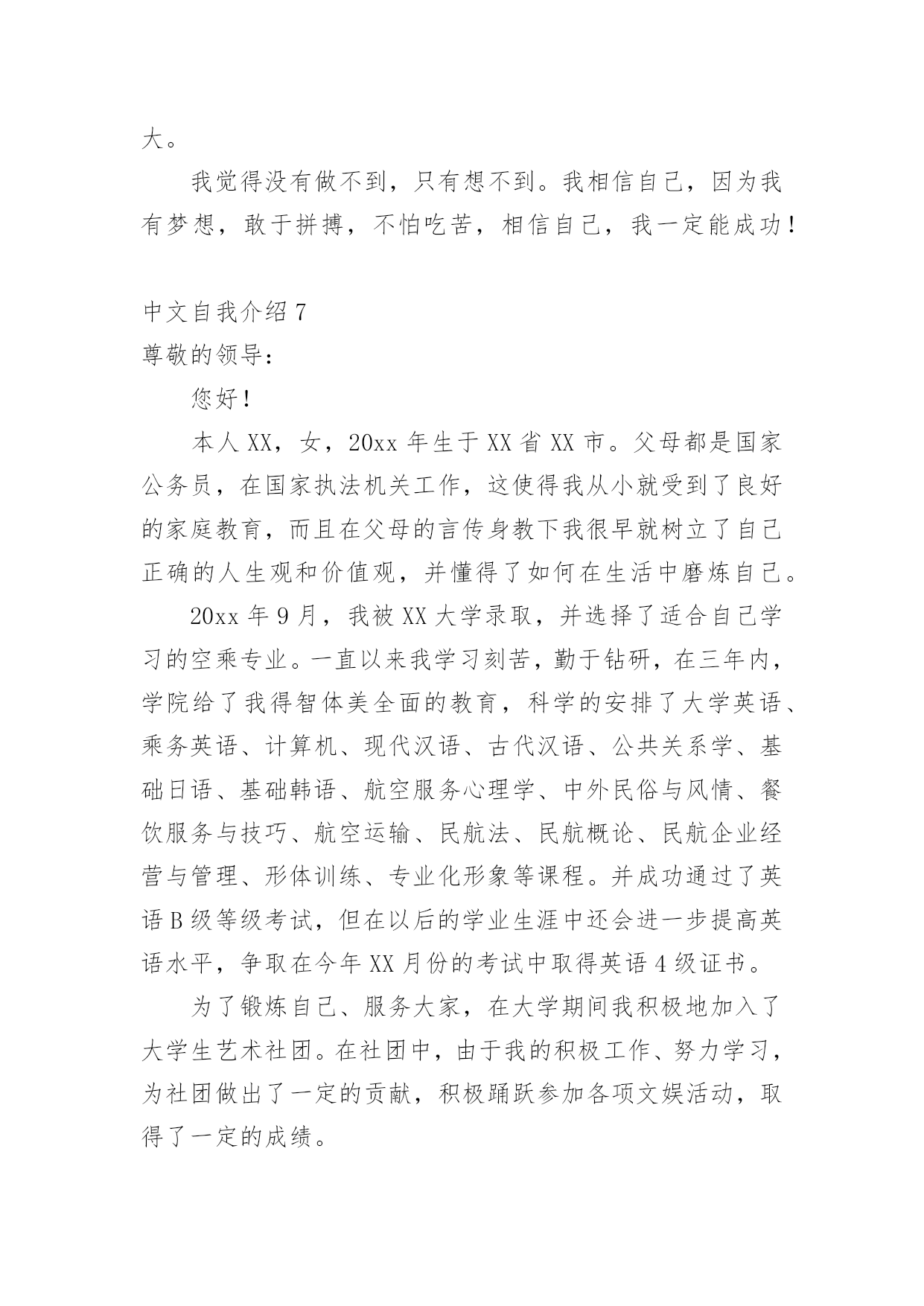 大。

我觉得没有做不到，只有想不到。我相信自己，因为我有梦想，敢于拼搏，不怕吃苦，相信自己，我一定能成功！

中文自我介绍 7
尊敬的领导：

您好！

本人 XX，女，20xx 年生于 XX 省 XX 市。父母都是国家公务员，在国家执法机关工作，这使得我从小就受到了良好的家庭教育，而且在父母的言传身教下我很早就树立了自己正确的人生观和价值观，并懂得了如何在生活中磨炼自己。

20xx 年 9 月，我被 XX 大学录取，并选择了适合自己学习的空乘专业。一直以来我学习刻苦，勤于钻研，在三年内，学院给了我得智体美全面的教育，科学的安排了大学英语、乘务英语、计算机、现代汉语、古代汉语、公共关系学、基础日语、基础韩语、航空服务心理学、中外民俗与风情、餐饮服务与技巧、航空运输、民航法、民航概论、民航企业经营与管理、形体训练、专业化形象等课程。并成功通过了英语 B 级等级考试，但在以后的学业生涯中还会进一步提高英语水平，争取在今年 XX 月份的考试中取得英语 4 级证书。

为了锻炼自己、服务大家，在大学期间我积极地加入了大学生艺术社团。在社团中，由于我的积极工作、努力学习，为社团做出了一定的贡献，积极踊跃参加各项文娱活动，取得了一定的成绩。